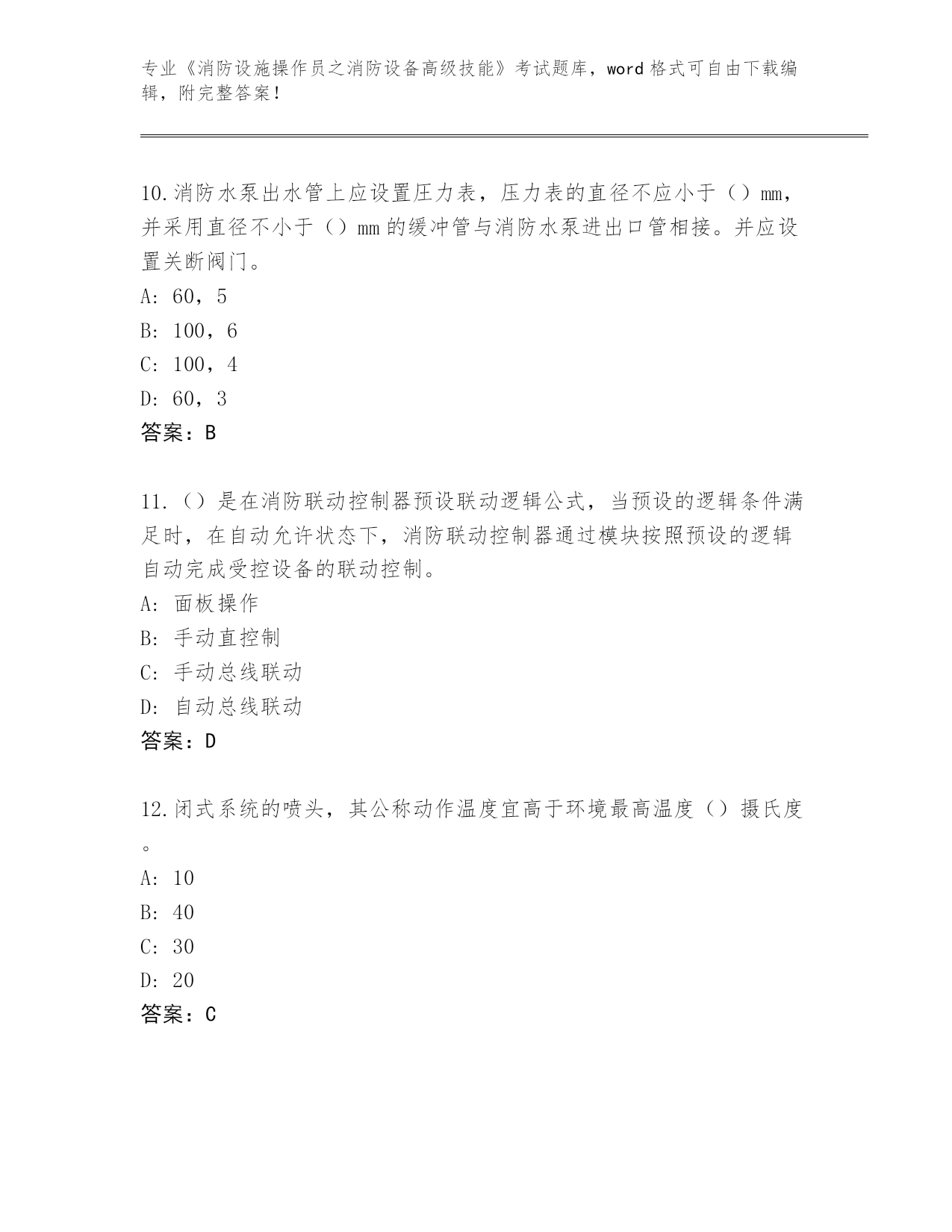 专业《消防设施操作员之消防设备高级技能》考试题库，word 格式可自由下载编辑，附完整答案！

10.消防水泵出水管上应设置压力表，压力表的直径不应小于（）mm，并采用直径不小于（）mm 的缓冲管与消防水泵进出口管相接。并应设置关断阀门。
A: 60，5
B: 100，6
C: 100，4
D: 60，3
答案：B

11.（）是在消防联动控制器预设联动逻辑公式，当预设的逻辑条件满足时，在自动允许状态下，消防联动控制器通过模块按照预设的逻辑自动完成受控设备的联动控制。
A: 面板操作
B: 手动直控制
C: 手动总线联动
D: 自动总线联动
答案：D

12.闭式系统的喷头，其公称动作温度宜高于环境最高温度（）摄氏度。
A: 10
B: 40
C: 30
D: 20
答案：C